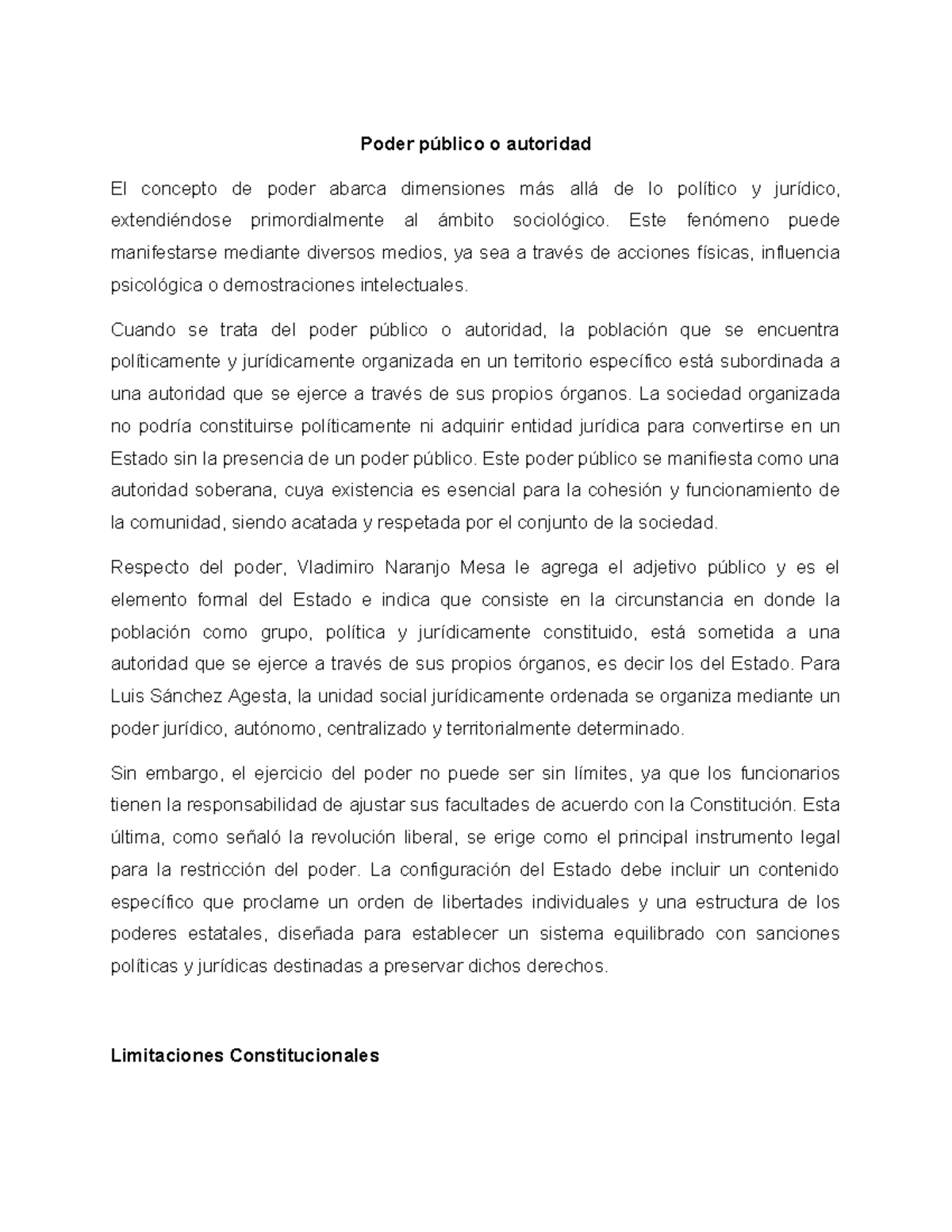 Poder público o autoridad

El concepto de poder abarca dimensiones más allá de lo político y jurídico, extendiéndose primordialmente al ámbito sociológico. Este fenómeno puede manifestarse mediante diversos medios, ya sea a través de acciones físicas, influencia psicológica o demostraciones intelectuales.

Cuando se trata del poder público o autoridad, la población que se encuentra políticamente y jurídicamente organizada en un territorio específico está subordinada a una autoridad que se ejerce a través de sus propios órganos. La sociedad organizada no podría constituirse políticamente ni adquirir entidad jurídica para convertirse en un Estado sin la presencia de un poder público. Este poder público se manifiesta como una autoridad soberana, cuya existencia es esencial para la cohesión y funcionamiento de la comunidad, siendo acatada y respetada por el conjunto de la sociedad.

Respecto del poder, Vladimiro Naranjo Mesa le agrega el adjetivo público y es el elemento formal del Estado e indica que consiste en la circunstancia en donde la población como grupo, política y jurídicamente constituido, está sometida a una autoridad que se ejerce a través de sus propios órganos, es decir los del Estado. Para Luis Sánchez Agesta, la unidad social jurídicamente ordenada se organiza mediante un poder jurídico, autónomo, centralizado y territorialmente determinado.

Sin embargo, el ejercicio del poder no puede ser sin límites, ya que los funcionarios tienen la responsabilidad de ajustar sus facultades de acuerdo con la Constitución. Esta última, como señaló la revolución liberal, se erige como el principal instrumento legal para la restricción del poder. La configuración del Estado debe incluir un contenido específico que proclame un orden de libertades individuales y una estructura de los poderes estatales, diseñada para establecer un sistema equilibrado con sanciones políticas y jurídicas destinadas a preservar dichos derechos.

Limitaciones Constitucionales